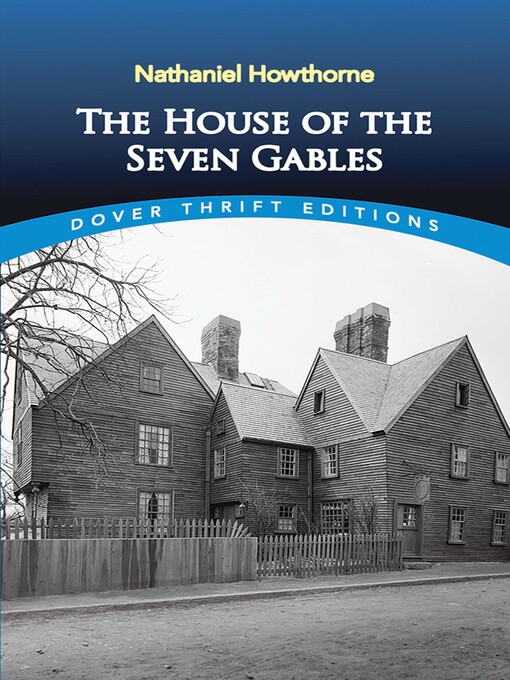 Nathaniel Howthorne

THE HOUSE OF THE SEVEN GABLES

DOVER THRIFT EDITIONS